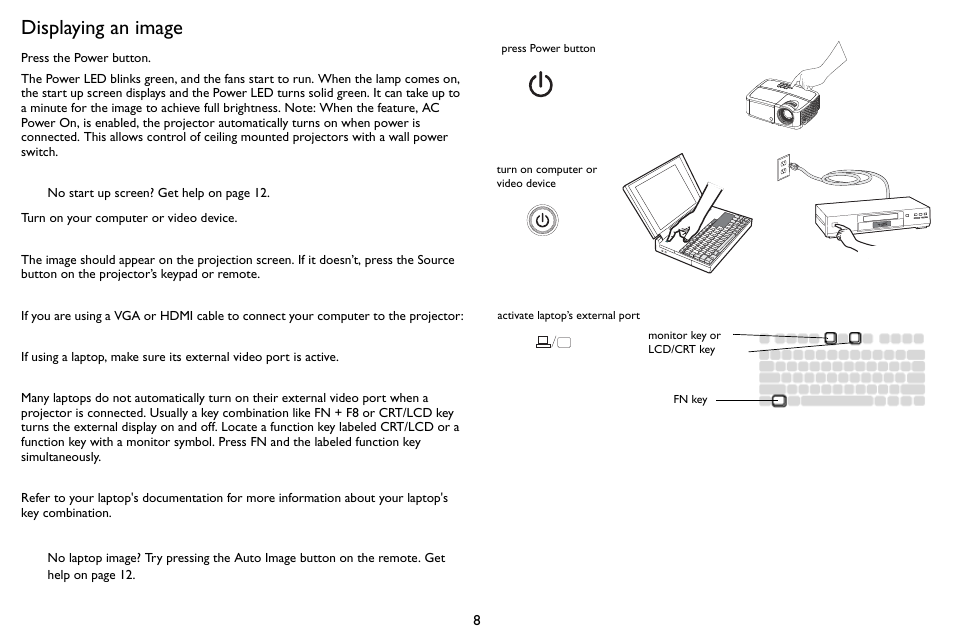 Displaying an image

Press the Power button.

The Power LED blinks green, and the fans start to run. When the lamp comes on, the start up screen displays and the Power LED turns solid green. It can take up to a minute for the image to achieve full brightness. Note: When the feature, AC Power On, is enabled, the projector automatically turns on when power is connected. This allows control of ceiling mounted projectors with a wall power switch.

No start up screen? Get help on page 12.

Turn on your computer or video device.

The image should appear on the projection screen. If it doesn't, press the Source button on the projector's keypad or remote.

If you are using a VGA or HDMI cable to connect your computer to the projector:

If using a laptop, make sure its external video port is active.

Many laptops do not automatically turn on their external video port when a projector is connected. Usually a key combination like FN + F8 or CRT/LCD key turns the external display on and off. Locate a function key labeled CRT/LCD or a function key with a monitor symbol. Press FN and the labeled function key simultaneously.

Refer to your laptop's documentation for more information about your laptop's key combination.

No laptop image? Try pressing the Auto Image button on the remote. Get help on page 12.

press Power button

turn on computer or video device

activate laptop's external port

monitor key or LCD/CRT key

FN key

8